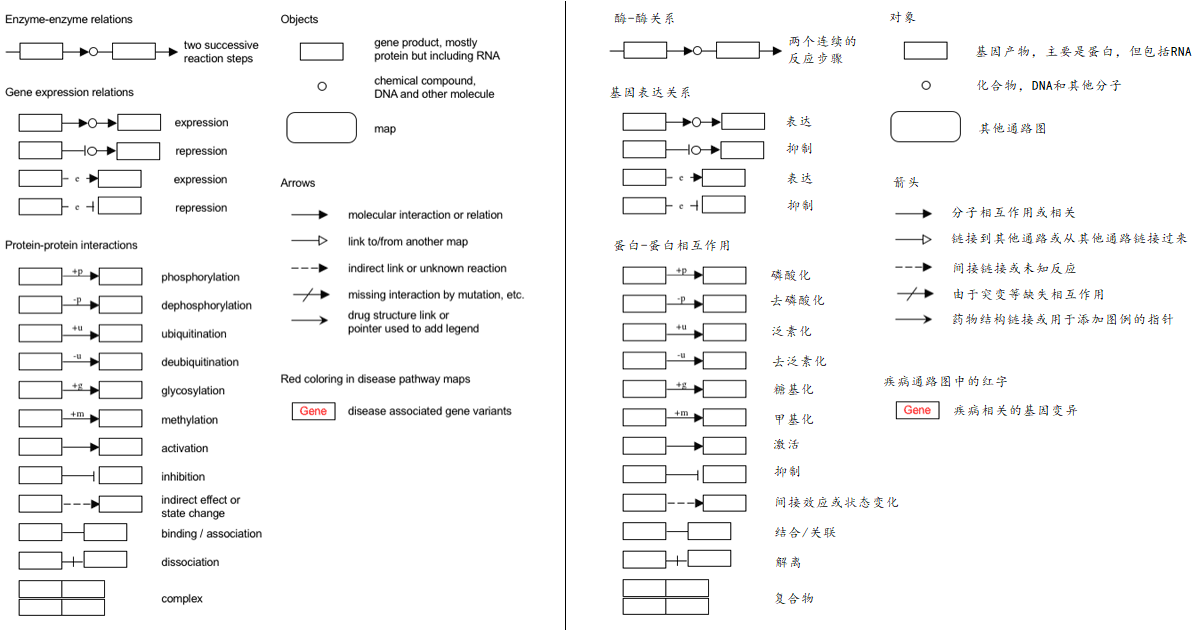 Enzyme-enzyme relations

two successive reaction steps

Gene expression relations

expression

repression

e

expression

e

repression

Protein-protein interactions

+p

phosphorylation

-p

dephosphorylation

+u

ubiquitination

-u

deubiquitination

+g

glycosylation

+m

methylation

activation

inhibition

indirect effect or state change

binding / association

dissociation

complex

Objects

gene product, mostly protein but including RNA

chemical compound, DNA and other molecule

map

Arrows

molecular interaction or relation

link to/from another map

indirect link or unknown reaction

missing interaction by mutation, etc.

drug structure link or pointer used to add legend

Red coloring in disease pathway maps

Gene

disease associated gene variants

酶-酶关系

两个连续的反应步骤

基因表达关系

表达

抑制

e

表达

e

抑制

蛋白-蛋白相互作用

+p

磷酸化

-p

去磷酸化

+u

泛素化

-u

去泛素化

+g

糖基化

+m

甲基化

激活

抑制

间接效应或状态变化

结合/关联

解离

复合物

对象

基因产物，主要是蛋白，但包括RNA

化合物，DNA和其他分子

其他通路图

箭头

分子相互作用或相关

链接到其他通路或从其他通路链接过来

间接链接或未知反应

由于突变等缺失相互作用

药物结构链接或用于添加图例的指针

疾病通路图中的红字

Gene

疾病相关的基因变异